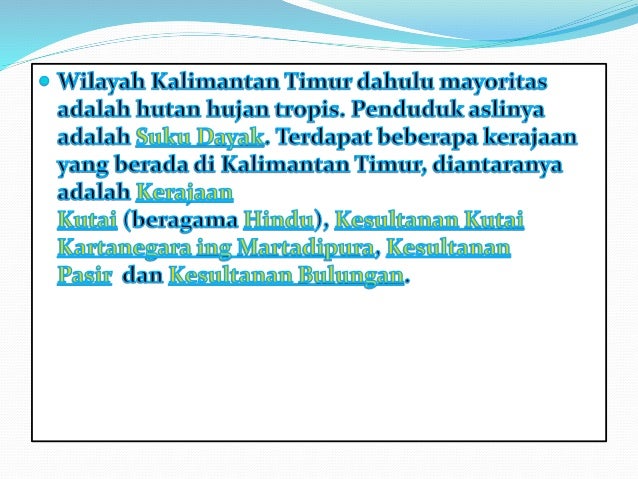 • Wilayah Kalimantan Timur dahulu mayoritas adalah hutan hujan tropis. Penduduk aslinya adalah Suku Dayak. Terdapat beberapa kerajaan yang berada di Kalimantan Timur, diantaranya adalah Kerajaan Kutai (beragama Hindu), Kesultanan Kutai Kartanegara ing Martadipura, Kesultanan Pasir dan Kesultanan Bulungan.